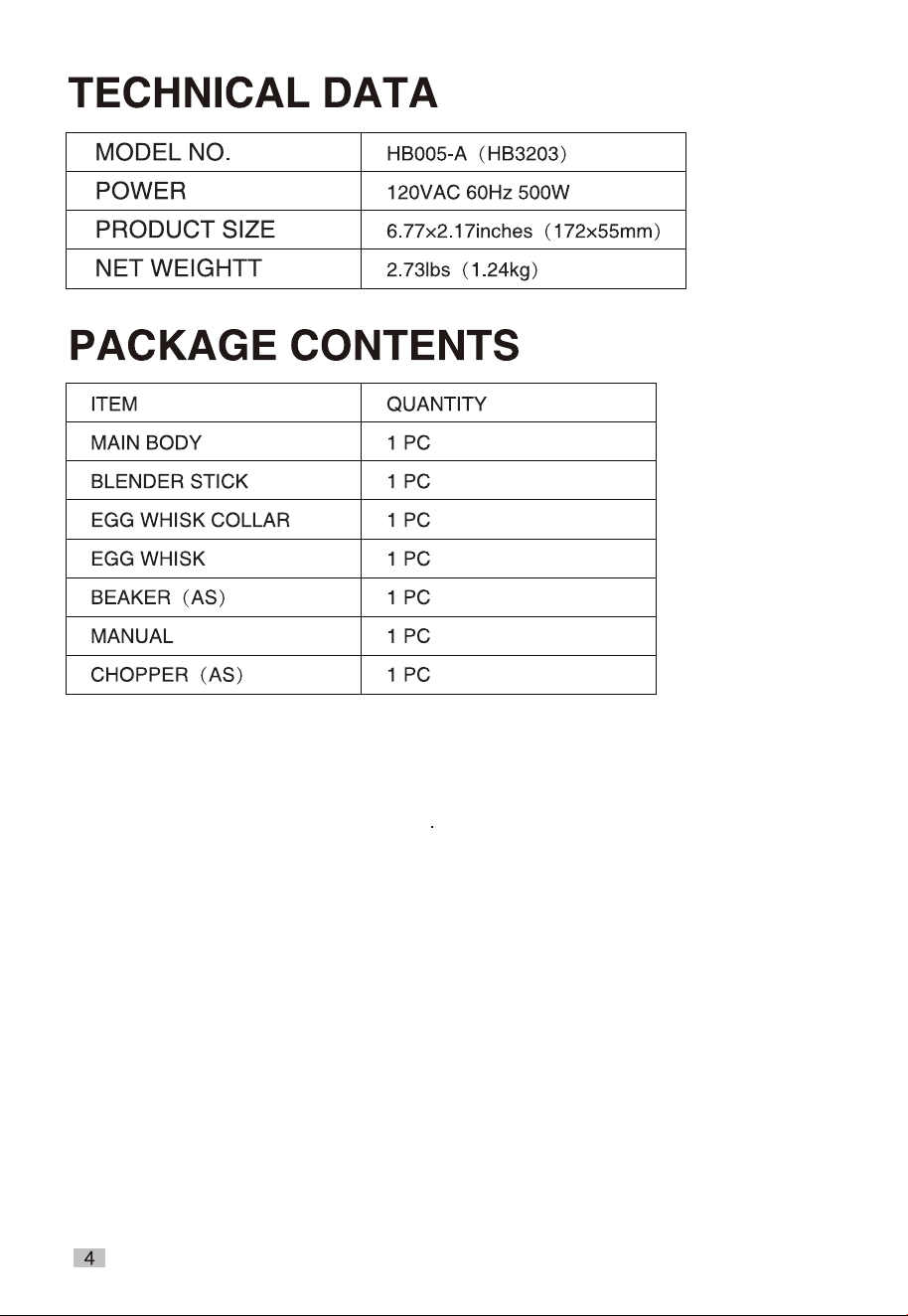 TECHNICAL DATA

| MODEL NO. | HB005-A（HB3203） |
|---|---|
| POWER | 120VAC 60Hz 500W |
| PRODUCT SIZE | 6.77×2.17inches（172×55mm） |
| NET WEIGHTT | 2.73lbs（1.24kg） |

PACKAGE CONTENTS

| ITEM | QUANTITY |
|---|---|
| MAIN BODY | 1 PC |
| BLENDER STICK | 1 PC |
| EGG WHISK COLLAR | 1 PC |
| EGG WHISK | 1 PC |
| BEAKER（AS） | 1 PC |
| MANUAL | 1 PC |
| CHOPPER（AS） | 1 PC |

4